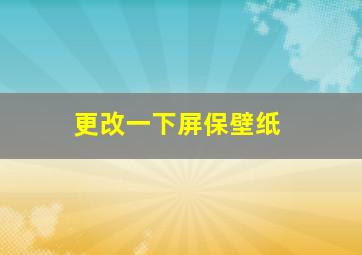 更改一下屏保壁纸